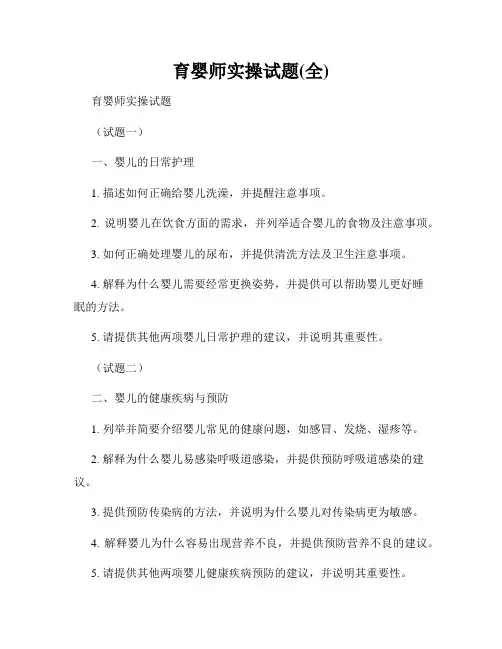 育婴师实操试题(全)

育婴师实操试题

（试题一）

一、婴儿的日常护理

1. 描述如何正确给婴儿洗澡，并提醒注意事项。

2. 说明婴儿在饮食方面的需求，并列举适合婴儿的食物及注意事项。

3. 如何正确处理婴儿的尿布，并提供清洗方法及卫生注意事项。

4. 解释为什么婴儿需要经常更换姿势，并提供可以帮助婴儿更好睡眠的方法。

5. 请提供其他两项婴儿日常护理的建议，并说明其重要性。

（试题二）

二、婴儿的健康疾病与预防

1. 列举并简要介绍婴儿常见的健康问题，如感冒、发烧、湿疹等。

2. 解释为什么婴儿易感染呼吸道感染，并提供预防呼吸道感染的建议。

3. 提供预防传染病的方法，并说明为什么婴儿对传染病更为敏感。

4. 解释婴儿为什么容易出现营养不良，并提供预防营养不良的建议。

5. 请提供其他两项婴儿健康疾病预防的建议，并说明其重要性。